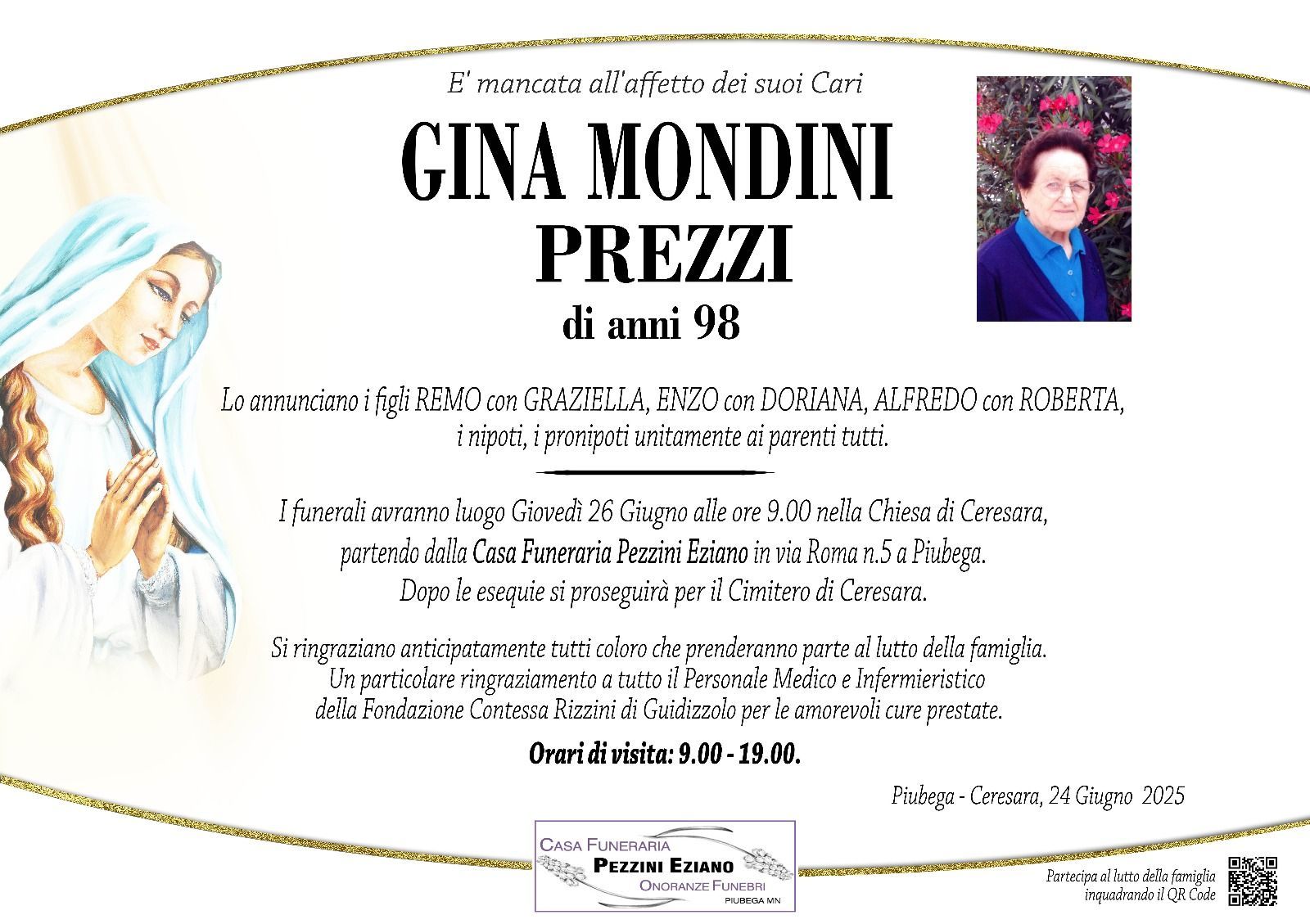 E' mancata all'affetto dei suoi Cari

GINA MONDINI
PREZZI

di anni 98

Lo annunciano i figli REMO con GRAZIELLA, ENZO con DORIANA, ALFREDO con ROBERTA, i nipoti, i pronipoti unitamente ai parenti tutti.

I funerali avranno luogo Giovedì 26 Giugno alle ore 9.00 nella Chiesa di Ceresara, partendo dalla Casa Funeraria Pezzini Eziano in via Roma n.5 a Piubega. Dopo le esequie si proseguirà per il Cimitero di Ceresara.

Si ringraziano anticipatamente tutti coloro che prenderanno parte al lutto della famiglia. Un particolare ringraziamento a tutto il Personale Medico e Infermieristico della Fondazione Contessa Rizzini di Guidizzolo per le amorevoli cure prestate.

Orari di visita: 9.00 - 19.00.

Piubega - Ceresara, 24 Giugno 2025

CASA FUNERARIA
PEZZINI EZIANO
ONORANZE FUNEBRI
PIUBEGA MN

Partecipa al lutto della famiglia inquadrando il QR Code